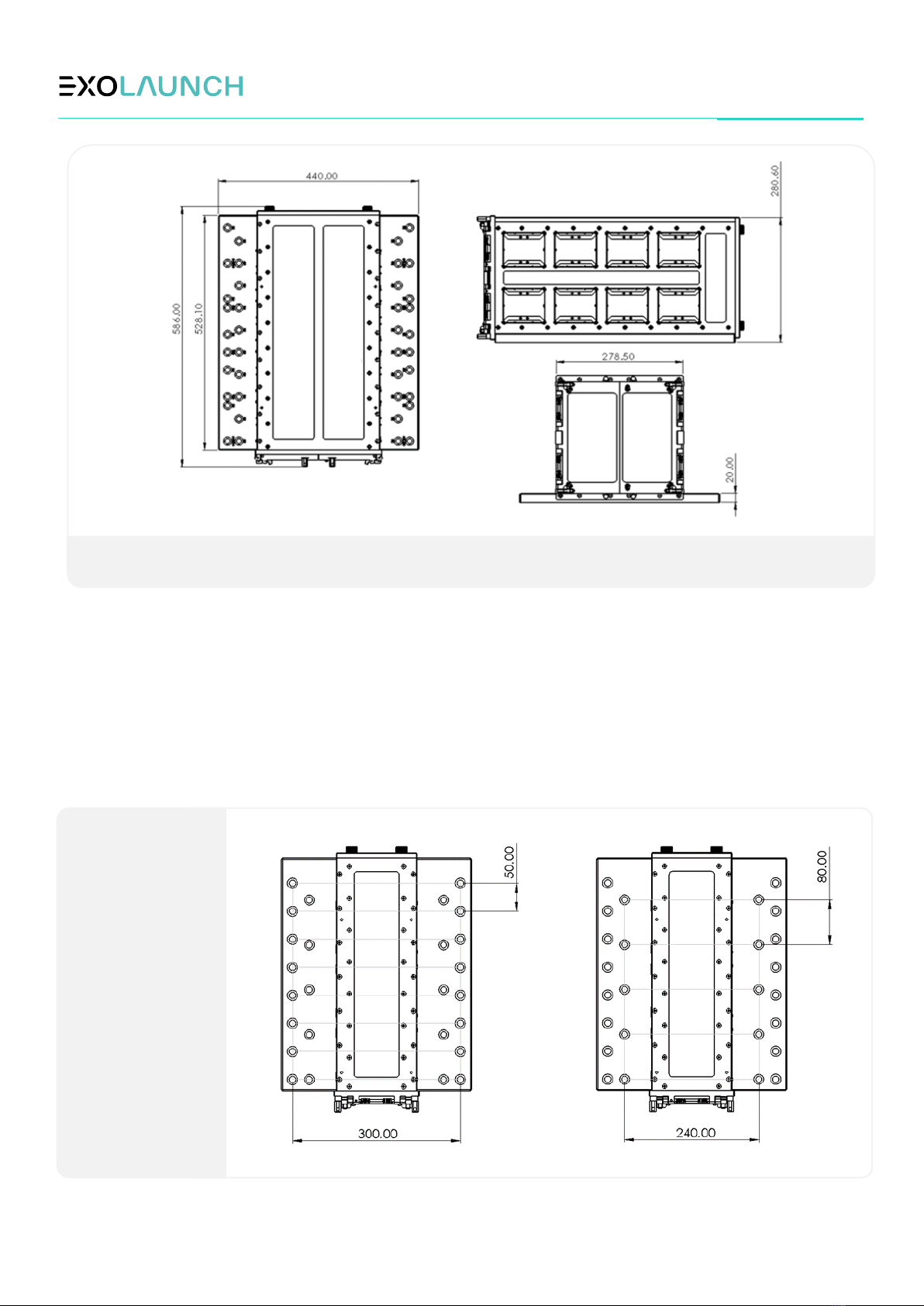 EXOLAUNCH

440.00

586.00

528.10

280.60

278.50

20.00

50.00

300.00

80.00

240.00